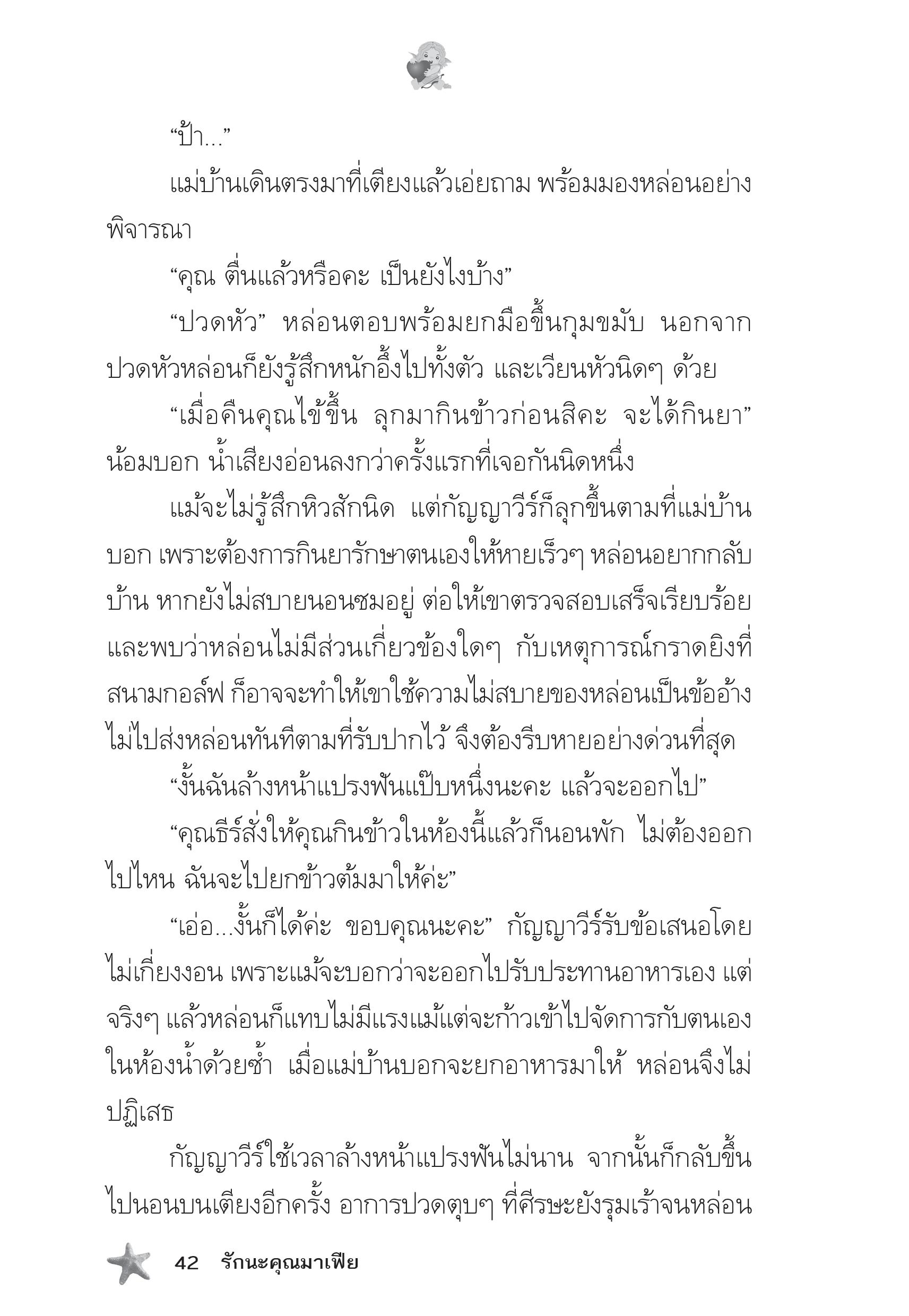 “ป้า...”

แม่บ้านเดินตรงมาที่เตียงแล้วเอ่ยถาม พร้อมมองหล่อนอย่างพิจารณา

“คุณ ตื่นแล้วหรือคะ เป็นยังไงบ้าง”

“ปวดหัว” หล่อนตอบพร้อมยกมือขึ้นกุมขมับ นอกจากปวดหัวหล่อนก็ยังรู้สึกหนักอึ้งไปทั้งตัว และเวียนหัวนิดๆ ด้วย

“เมื่อคืนคุณไข้ขึ้น ลุกมากินข้าวก่อนสิคะ จะได้กินยา” น้อมบอก น้ำเสียงอ่อนลงกว่าครั้งแรกที่เจอกันนิดหนึ่ง

แม้จะไม่รู้สึกหิวสักนิด แต่กัญญาวีร์ก็ลุกขึ้นตามที่แม่บ้านบอก เพราะต้องการกินยารักษาตนเองให้หายเร็วๆ หล่อนอยากกลับบ้าน หากยังไม่สบายนอนซมอยู่ ต่อให้เขาตรวจสอบเสร็จเรียบร้อยและพบว่าหล่อนไม่มีส่วนเกี่ยวข้องใดๆ กับเหตุการณ์กราดยิงที่สนามกอล์ฟ ก็อาจจะทำให้เขาใช้ความไม่สบายของหล่อนเป็นข้ออ้างไม่ไปส่งหล่อนทันทีตามที่รับปากไว้ จึงต้องรีบหายอย่างด่วนที่สุด

“งั้นฉันล้างหน้าแปรงฟันแป๊บหนึ่งนะคะ แล้วจะออกไป”

“คุณธีร์สั่งให้คุณกินข้าวในห้องนี้แล้วก็นอนพัก ไม่ต้องออกไปไหน ฉันจะไปยกข้าวต้มมาให้ค่ะ”

“เอ่อ...งั้นก็ได้ค่ะ ขอบคุณนะคะ” กัญญาวีร์รับข้อเสนอโดยไม่เกี่ยงงอน เพราะแม้จะบอกว่าจะออกไปรับประทานอาหารเอง แต่จริงๆ แล้วหล่อนก็แทบไม่มีแรงแม้แต่จะก้าวเข้าไปจัดการกับตนเองในห้องน้ำด้วยซ้ำ เมื่อแม่บ้านบอกจะยกอาหารมาให้ หล่อนจึงไม่ปฏิเสธ

กัญญาวีร์ใช้เวลาล้างหน้าแปรงฟันไม่นาน จากนั้นก็กลับขึ้นไปนอนบนเตียงอีกครั้ง อาการปวดตุบๆ ที่ศีรษะยังรุมเร้าจนหล่อน

42 รักนะคุณมาเฟีย